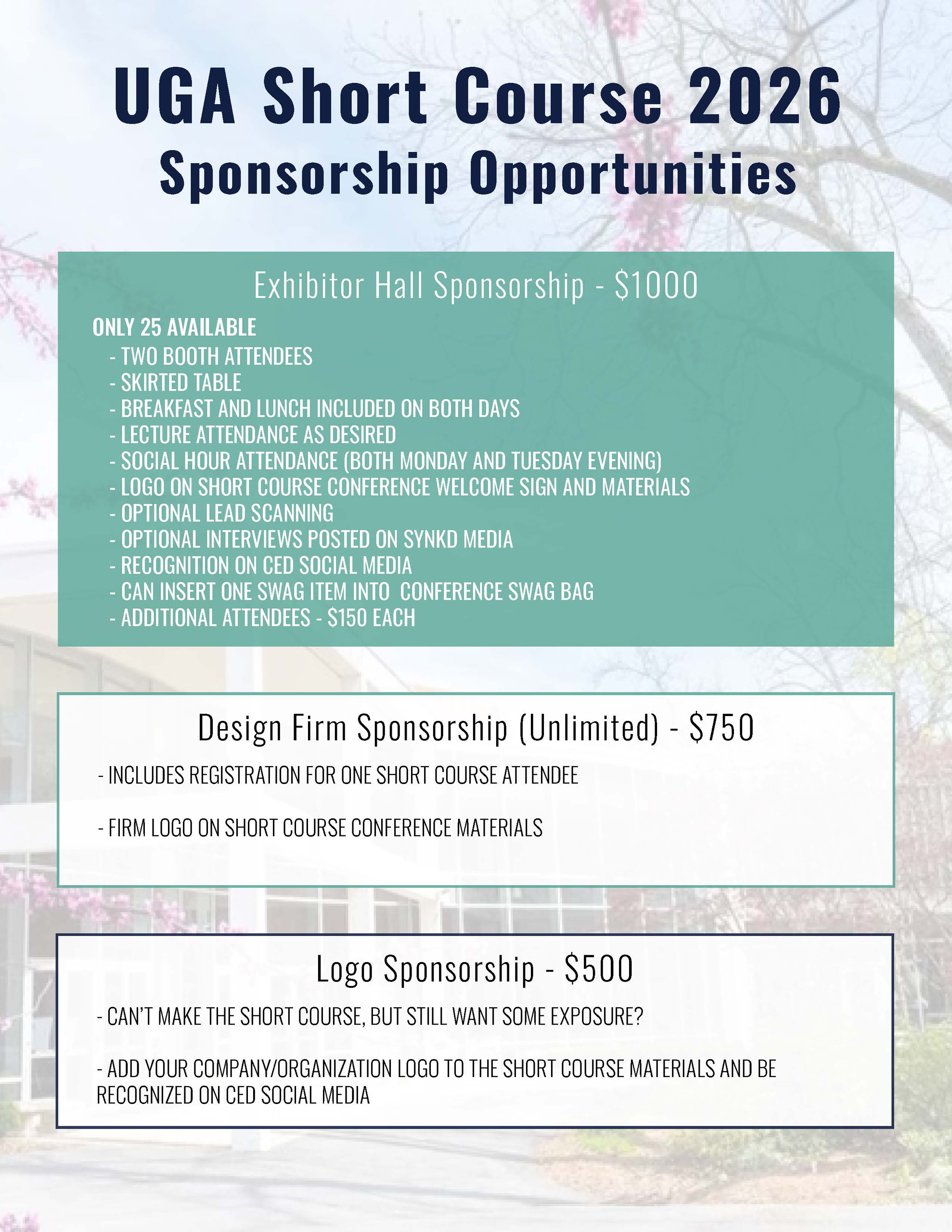 UGA Short Course 2026
Sponsorship Opportunities

Exhibitor Hall Sponsorship - \$1000

ONLY 25 AVAILABLE
- TWO BOOTH ATTENDEES
- SKIRTED TABLE
- BREAKFAST AND LUNCH INCLUDED ON BOTH DAYS
- LECTURE ATTENDANCE AS DESIRED
- SOCIAL HOUR ATTENDANCE (BOTH MONDAY AND TUESDAY EVENING)
- LOGO ON SHORT COURSE CONFERENCE WELCOME SIGN AND MATERIALS
- OPTIONAL LEAD SCANNING
- OPTIONAL INTERVIEWS POSTED ON SYNKD MEDIA
- RECOGNITION ON CED SOCIAL MEDIA
- CAN INSERT ONE SWAG ITEM INTO CONFERENCE SWAG BAG
- ADDITIONAL ATTENDEES - \$150 EACH

Design Firm Sponsorship (Unlimited) - \$750

- INCLUDES REGISTRATION FOR ONE SHORT COURSE ATTENDEE

- FIRM LOGO ON SHORT COURSE CONFERENCE MATERIALS

Logo Sponsorship - \$500

- CAN'T MAKE THE SHORT COURSE, BUT STILL WANT SOME EXPOSURE?

- ADD YOUR COMPANY/ORGANIZATION LOGO TO THE SHORT COURSE MATERIALS AND BE RECOGNIZED ON CED SOCIAL MEDIA